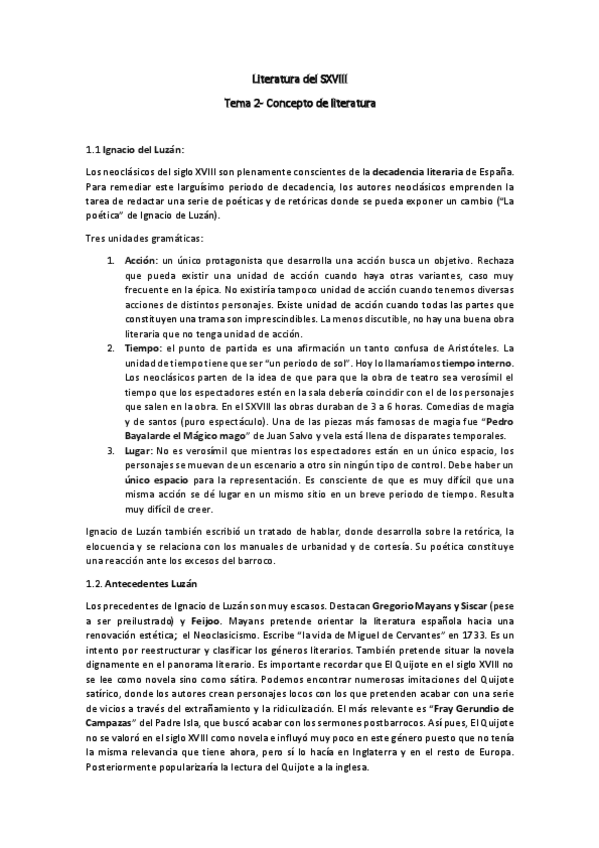 Literatura del SXVIII

Tema 2- Concepto de literatura

1.1 Ignacio del Luzán:

Los neoclásicos del siglo XVIII son plenamente conscientes de la decadencia literaria de España. Para remediar este larguísimo periodo de decadencia, los autores neoclásicos emprenden la tarea de redactar una serie de poéticas y de retóricas donde se pueda exponer un cambio ("La poética" de Ignacio de Luzán).

Tres unidades gramáticas:

1. Acción: un único protagonista que desarrolla una acción busca un objetivo. Rechaza que pueda existir una unidad de acción cuando haya otras variantes, caso muy frecuente en la épica. No existiría tampoco unidad de acción cuando tenemos diversas acciones de distintos personajes. Existe unidad de acción cuando todas las partes que constituyen una trama son imprescindibles. La menos discutible, no hay una buena obra literaria que no tenga unidad de acción.
2. Tiempo: el punto de partida es una afirmación un tanto confusa de Aristóteles. La unidad de tiempo tiene que ser "un periodo de sol". Hoy lo llamaríamos tiempo interno. Los neoclásicos parten de la idea de que para que la obra de teatro sea verosímil el tiempo que los espectadores estén en la sala debería coincidir con el de los personajes que salen en la obra. En el SXVIII las obras duraban de 3 a 6 horas. Comedias de magia y de santos (puro espectáculo). Una de las piezas más famosas de magia fue "Pedro Bayalarde el Mágico mago" de Juan Salvo y vela está llena de disparates temporales.
3. Lugar: No es verosímil que mientras los espectadores están en un único espacio, los personajes se muevan de un escenario a otro sin ningún tipo de control. Debe haber un único espacio para la representación. Es consciente de que es muy difícil que una misma acción se dé lugar en un mismo sitio en un breve periodo de tiempo. Resulta muy difícil de creer.

Ignacio de Luzán también escribió un tratado de hablar, donde desarrolla sobre la retórica, la elocuencia y se relaciona con los manuales de urbanidad y de cortesía. Su poética constituye una reacción ante los excesos del barroco.

1.2. Antecedentes Luzán

Los precedentes de Ignacio de Luzán son muy escasos. Destacan Gregorio Mayans y Siscar (pese a ser preilustrado) y Feijoo. Mayans pretende orientar la literatura española hacia una renovación estética; el Neoclasicismo. Escribe "la vida de Miguel de Cervantes" en 1733. Es un intento por reestructurar y clasificar los géneros literarios. También pretende situar la novela dignamente en el panorama literario. Es importante recordar que El Quijote en el siglo XVIII no se lee como novela sino como sátira. Podemos encontrar numerosas imitaciones del Quijote satírico, donde los autores crean personajes locos con los que pretenden acabar con una serie de vicios a través del extrañamiento y la ridiculización. El más relevante es "Fray Gerundio de Campazas" del Padre Isla, que buscó acabar con los sermones postbarrocos. Así pues, El Quijote no se valoró en el siglo XVIII como novela e influyó muy poco en este género puesto que no tenía la misma relevancia que tiene ahora, pero sí lo hacía en Inglaterra y en el resto de Europa. Posteriormente popularizaría la lectura del Quijote a la inglesa.